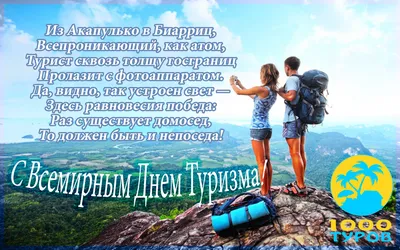 Из Акапулько в Биарриц,
Всепроникающий, как атом,
Турист сквозь толщу госграниц
Пролазит с фотоаппаратом.
Да, видно, так устроен свет —
Здесь равновесия победа:
Раз существует домосед,
То должен быть и непоседа!

С Всемирным Днем Туризма!

1000 ТУРОВ